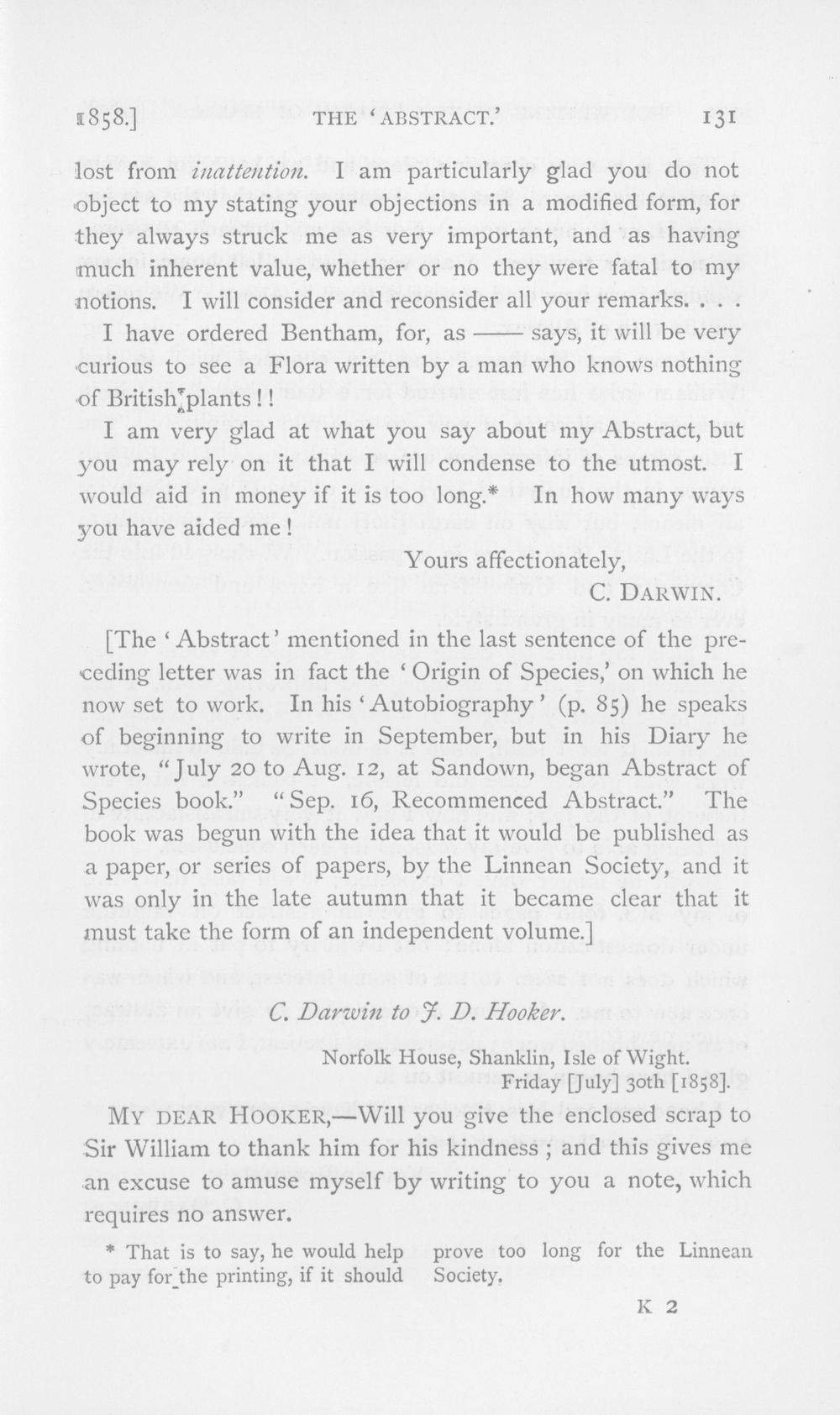 1858.] THE 'ABSTRACT.' 131

lost from inattention. I am particularly glad you do not object to my stating your objections in a modified form, for they always struck me as very important, and as having much inherent value, whether or no they were fatal to my notions. I will consider and reconsider all your remarks. . . .

I have ordered Bentham, for, as —— says, it will be very curious to see a Flora written by a man who knows nothing of British plants!!

I am very glad at what you say about my Abstract, but you may rely on it that I will condense to the utmost. I would aid in money if it is too long.* In how many ways you have aided me!

Yours affectionately,
C. DARWIN.

[The 'Abstract' mentioned in the last sentence of the preceding letter was in fact the 'Origin of Species,' on which he now set to work. In his 'Autobiography' (p. 85) he speaks of beginning to write in September, but in his Diary he wrote, "July 20 to Aug. 12, at Sandown, began Abstract of Species book." "Sep. 16, Recommenced Abstract." The book was begun with the idea that it would be published as a paper, or series of papers, by the Linnean Society, and it was only in the late autumn that it became clear that it must take the form of an independent volume.]

C. Darwin to J. D. Hooker.

Norfolk House, Shanklin, Isle of Wight.
Friday [July] 30th [1858].

MY DEAR HOOKER,—Will you give the enclosed scrap to Sir William to thank him for his kindness; and this gives me an excuse to amuse myself by writing to you a note, which requires no answer.

* That is to say, he would help to pay for the printing, if it should prove too long for the Linnean Society.

K 2